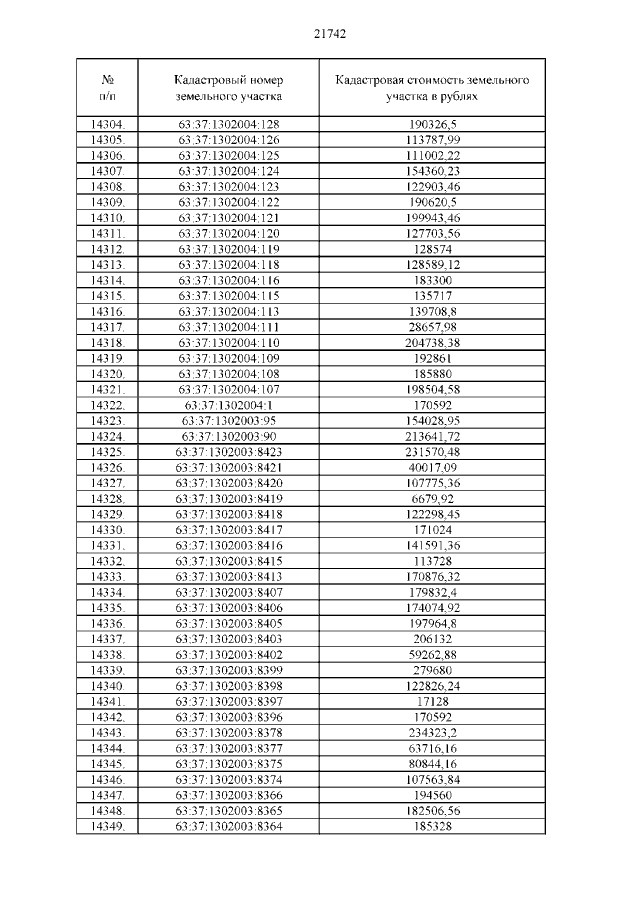 21742

| № п/п | Кадастровый номер земельного участка | Кадастровая стоимость земельного участка в рублях |
|---|---|---|
| 14304. | 63:37:1302004:128 | 190326,5 |
| 14305. | 63:37:1302004:126 | 113787,99 |
| 14306. | 63:37:1302004:125 | 111002,22 |
| 14307. | 63:37:1302004:124 | 154360,23 |
| 14308. | 63:37:1302004:123 | 122903,46 |
| 14309. | 63:37:1302004:122 | 190620,5 |
| 14310. | 63:37:1302004:121 | 199943,46 |
| 14311. | 63:37:1302004:120 | 127703,56 |
| 14312. | 63:37:1302004:119 | 128574 |
| 14313. | 63:37:1302004:118 | 128589,12 |
| 14314. | 63:37:1302004:116 | 183300 |
| 14315. | 63:37:1302004:115 | 135717 |
| 14316. | 63:37:1302004:113 | 139708,8 |
| 14317. | 63:37:1302004:111 | 28657,98 |
| 14318. | 63:37:1302004:110 | 204738,38 |
| 14319. | 63:37:1302004:109 | 192861 |
| 14320. | 63:37:1302004:108 | 185880 |
| 14321. | 63:37:1302004:107 | 198504,58 |
| 14322. | 63:37:1302004:1 | 170592 |
| 14323. | 63:37:1302003:95 | 154028,95 |
| 14324. | 63:37:1302003:90 | 213641,72 |
| 14325. | 63:37:1302003:8423 | 231570,48 |
| 14326. | 63:37:1302003:8421 | 40017,09 |
| 14327. | 63:37:1302003:8420 | 107775,36 |
| 14328. | 63:37:1302003:8419 | 6679,92 |
| 14329. | 63:37:1302003:8418 | 122298,45 |
| 14330. | 63:37:1302003:8417 | 171024 |
| 14331. | 63:37:1302003:8416 | 141591,36 |
| 14332. | 63:37:1302003:8415 | 113728 |
| 14333. | 63:37:1302003:8413 | 170876,32 |
| 14334. | 63:37:1302003:8407 | 179832,4 |
| 14335. | 63:37:1302003:8406 | 174074,92 |
| 14336. | 63:37:1302003:8405 | 197964,8 |
| 14337. | 63:37:1302003:8403 | 206132 |
| 14338. | 63:37:1302003:8402 | 59262,88 |
| 14339. | 63:37:1302003:8399 | 279680 |
| 14340. | 63:37:1302003:8398 | 122826,24 |
| 14341. | 63:37:1302003:8397 | 17128 |
| 14342. | 63:37:1302003:8396 | 170592 |
| 14343. | 63:37:1302003:8378 | 234323,2 |
| 14344. | 63:37:1302003:8377 | 63716,16 |
| 14345. | 63:37:1302003:8375 | 80844,16 |
| 14346. | 63:37:1302003:8374 | 107563,84 |
| 14347. | 63:37:1302003:8366 | 194560 |
| 14348. | 63:37:1302003:8365 | 182506,56 |
| 14349. | 63:37:1302003:8364 | 185328 |